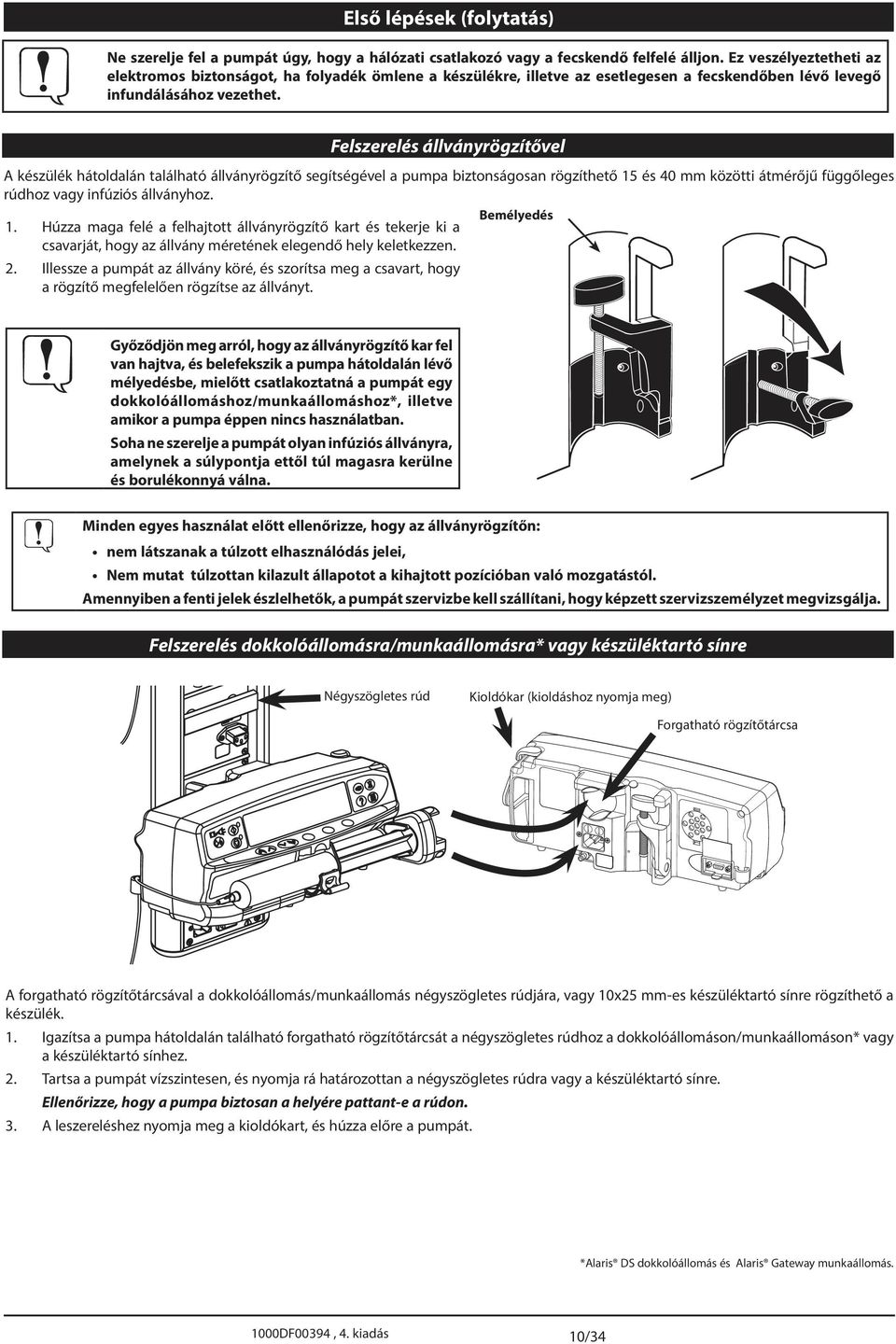 Első lépések (folytatás)

Ne szerelje fel a pumpát úgy, hogy a hálózati csatlakozó vagy a fecskendő felfelé álljon. Ez veszélyeztetheti az elektromos biztonságot, ha folyadék ömlene a készülékre, illetve az esetlegesen a fecskendőben lévő levegő infundálásához vezethet.

Felszerelés állványrögzítővel

A készülék hátoldalán található állványrögzítő segítségével a pumpa biztonságosan rögzíthető 15 és 40 mm közötti átmérőjű függőleges rúdhoz vagy infúziós állványhoz.

1. Húzza maga felé a felhajtott állványrögzítő kart és tekerje ki a csavarját, hogy az állvány méretének elegendő hely keletkezzen.
2. Illessze a pumpát az állvány köré, és szorítsa meg a csavart, hogy a rögzítő megfelelően rögzítse az állványt.

Bemélyedés

Győződjön meg arról, hogy az állványrögzítő kar fel van hajtva, és belefekszik a pumpa hátoldalán lévő mélyedésbe, mielőtt csatlakoztatná a pumpát egy dokkolóállomáshoz/munkaállomáshoz*, illetve amikor a pumpa éppen nincs használatban.

Soha ne szerelje a pumpát olyan infúziós állványra, amelynek a súlypontja ettől túl magasra kerülne és borulékonnyá válna.

Minden egyes használat előtt ellenőrizze, hogy az állványrögzítőn:
• nem látszanak a túlzott elhasználódás jelei,
• Nem mutat túlzottan kilazult állapotot a kihajtott pozícióban való mozgatástól.
Amennyiben a fenti jelek észlelhetők, a pumpát szervizbe kell szállítani, hogy képzett szervizszemélyzet megvizsgálja.

Felszerelés dokkolóállomásra/munkaállomásra* vagy készüléktartó sínre

Négyszögletes rúd
Kioldókar (kioldáshoz nyomja meg)
Forgatható rögzítőtárcsa

A forgatható rögzítőtárcsával a dokkolóállomás/munkaállomás négyszögletes rúdjára, vagy 10x25 mm-es készüléktartó sínre rögzíthető a készülék.

1. Igazítsa a pumpa hátoldalán található forgatható rögzítőtárcsát a négyszögletes rúdhoz a dokkolóállomáson/munkaállomáson* vagy a készüléktartó sínhez.
2. Tartsa a pumpát vízszintesen, és nyomja rá határozottan a négyszögletes rúdra vagy a készüléktartó sínre.
Ellenőrizze, hogy a pumpa biztosan a helyére pattant-e a rúdon.
3. A leszereléshez nyomja meg a kioldókart, és húzza előre a pumpát.

*Alaris® DS dokkolóállomás és Alaris® Gateway munkaállomás.

1000DF00394 , 4. kiadás
10/34